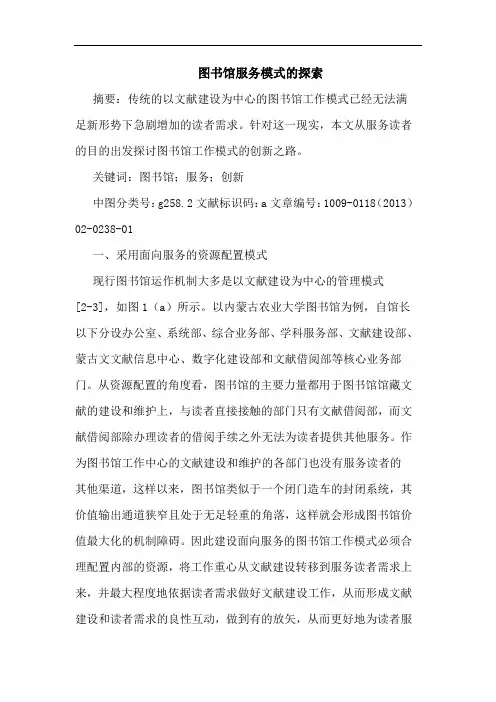 图书馆服务模式的探索

摘要：传统的以文献建设为中心的图书馆工作模式已经无法满足新形势下急剧增加的读者需求。针对这一现实，本文从服务读者的目的出发探讨图书馆工作模式的创新之路。

关键词：图书馆；服务；创新

中图分类号：g258.2 文献标识码：a 文章编号：1009-0118（2013）02-0238-01

一、采用面向服务的资源配置模式

现行图书馆运作机制大多是以文献建设为中心的管理模式[2-3]，如图1（a）所示。以内蒙古农业大学图书馆为例，自馆长以下分设办公室、系统部、综合业务部、学科服务部、文献建设部、蒙古文文献信息中心、数字化建设部和文献借阅部等核心业务部门。从资源配置的角度看，图书馆的主要力量都用于图书馆馆藏文献的建设和维护上，与读者直接接触的部门只有文献借阅部，而文献借阅部除办理读者的借阅手续之外无法为读者提供其他服务。作为图书馆工作中心的文献建设和维护的各部门也没有服务读者的其他渠道，这样以来，图书馆类似于一个闭门造车的封闭系统，其价值输出通道狭窄且处于无足轻重的角落，这样就会形成图书馆价值最大化的机制障碍。因此建设面向服务的图书馆工作模式必须合理配置内部的资源，将工作重心从文献建设转移到服务读者需求上来，并最大程度地依据读者需求做好文献建设工作，从而形成文献建设和读者需求的良性互动，做到有的放矢，从而更好地为读者服